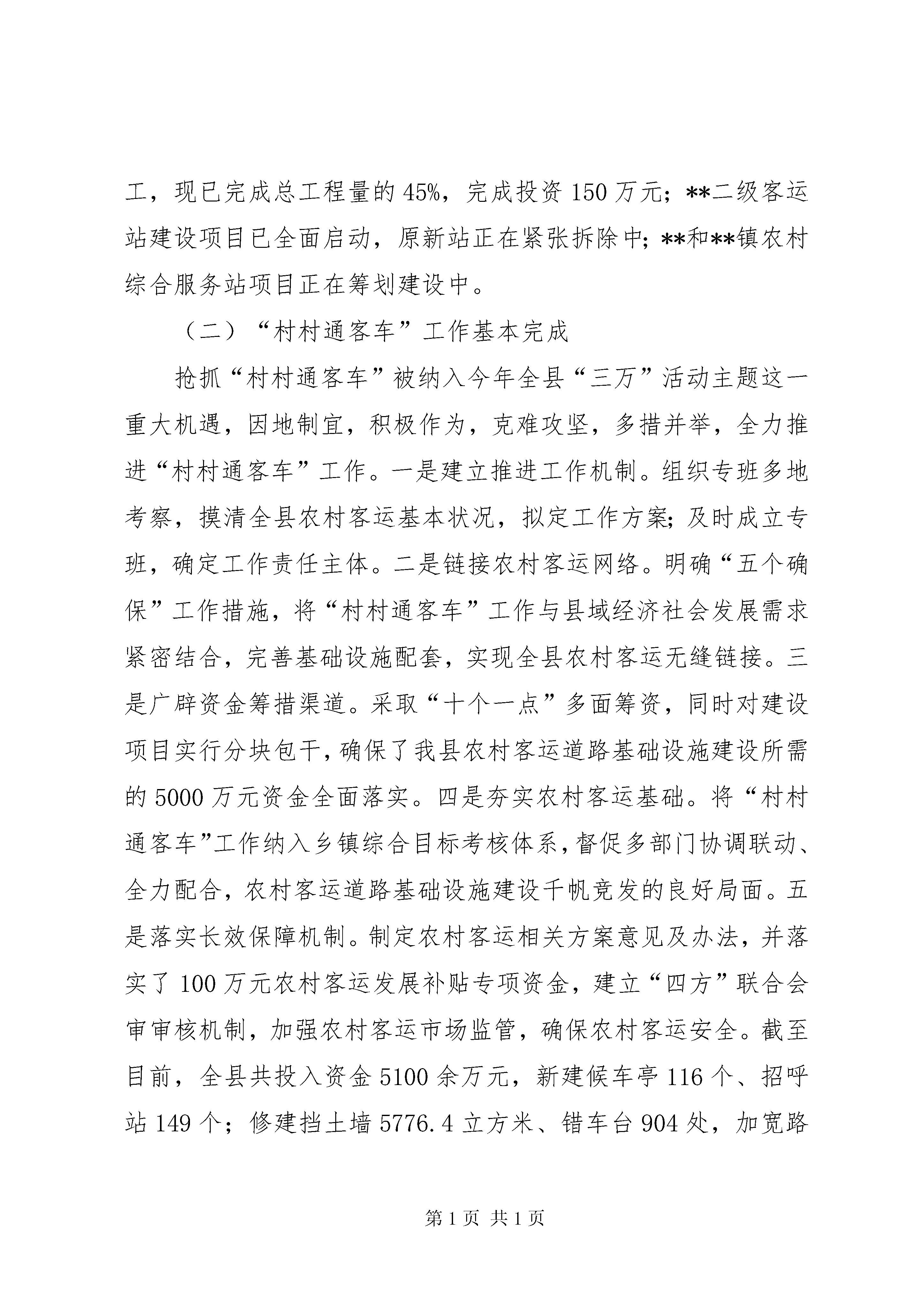 工，现已完成总工程量的45%，完成投资150万元；**二级客运站建设项目已全面启动，原新站正在紧张拆除中；**和**镇农村综合服务站项目正在筹划建设中。

（二）“村村通客车”工作基本完成

抢抓“村村通客车”被纳入今年全县“三万”活动主题这一重大机遇，因地制宜，积极作为，克难攻坚，多措并举，全力推进“村村通客车”工作。一是建立推进工作机制。组织专班多地考察，摸清全县农村客运基本状况，拟定工作方案；及时成立专班，确定工作责任主体。二是链接农村客运网络。明确“五个确保”工作措施，将“村村通客车”工作与县域经济社会发展需求紧密结合，完善基础设施配套，实现全县农村客运无缝链接。三是广辟资金筹措渠道。采取“十个一点”多面筹资，同时对建设项目实行分块包干，确保了我县农村客运道路基础设施建设所需的5000万元资金全面落实。四是夯实农村客运基础。将“村村通客车”工作纳入乡镇综合目标考核体系，督促多部门协调联动、全力配合，农村客运道路基础设施建设千帆竞发的良好局面。五是落实长效保障机制。制定农村客运相关方案意见及办法，并落实了100万元农村客运发展补贴专项资金，建立“四方”联合会审审核机制，加强农村客运市场监管，确保农村客运安全。截至目前，全县共投入资金5100余万元，新建候车亭116个、招呼站149个；修建挡土墙5776.4立方米、错车台904处，加宽路

第1页 共1页